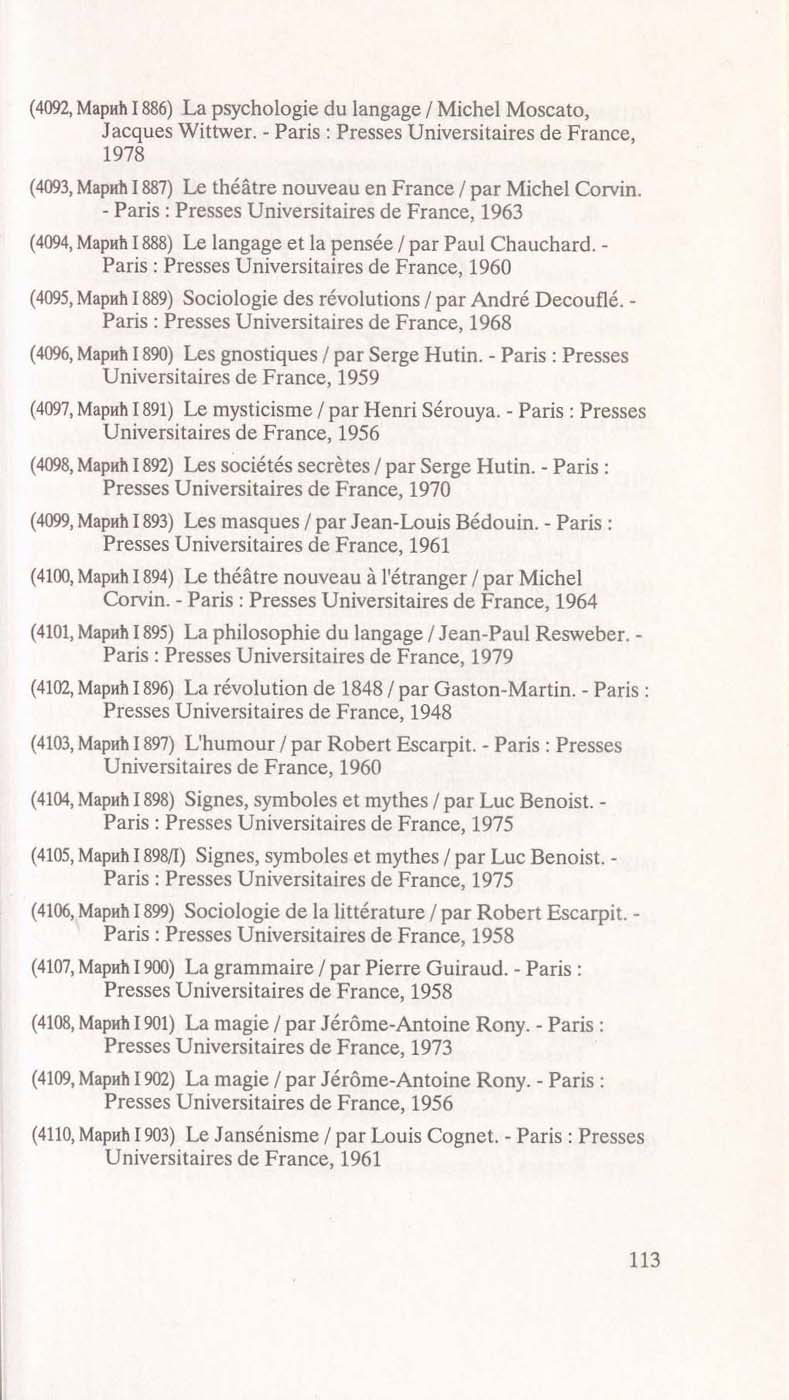 (4092, Марић I 886) La psychologie du langage / Michel Moscato, Jacques Wittwer. - Paris : Presses Universitaires de France, 1978

(4093, Марић I 887) Le théâtre nouveau en France / par Michel Corvin. - Paris : Presses Universitaires de France, 1963

(4094, Марић I 888) Le langage et la pensée / par Paul Chauchard. - Paris : Presses Universitaires de France, 1960

(4095, Марић I 889) Sociologie des révolutions / par André Decouflé. - Paris : Presses Universitaires de France, 1968

(4096, Марић I 890) Les gnostiques / par Serge Hutin. - Paris : Presses Universitaires de France, 1959

(4097, Марић I 891) Le mysticisme / par Henri Sérouya. - Paris : Presses Universitaires de France, 1956

(4098, Марић I 892) Les sociétés secrètes / par Serge Hutin. - Paris : Presses Universitaires de France, 1970

(4099, Марић I 893) Les masques / par Jean-Louis Bédouin. - Paris : Presses Universitaires de France, 1961

(4100, Марић I 894) Le théâtre nouveau à l'étranger / par Michel Corvin. - Paris : Presses Universitaires de France, 1964

(4101, Марић I 895) La philosophie du langage / Jean-Paul Resweber. - Paris : Presses Universitaires de France, 1979

(4102, Марић I 896) La révolution de 1848 / par Gaston-Martin. - Paris : Presses Universitaires de France, 1948

(4103, Марић I 897) L'humour / par Robert Escarpit. - Paris : Presses Universitaires de France, 1960

(4104, Марић I 898) Signes, symboles et mythes / par Luc Benoist. - Paris : Presses Universitaires de France, 1975

(4105, Марић I 898/I) Signes, symboles et mythes / par Luc Benoist. - Paris : Presses Universitaires de France, 1975

(4106, Марић I 899) Sociologie de la littérature / par Robert Escarpit. - Paris : Presses Universitaires de France, 1958

(4107, Марић I 900) La grammaire / par Pierre Guiraud. - Paris : Presses Universitaires de France, 1958

(4108, Марић I 901) La magie / par Jérôme-Antoine Rony. - Paris : Presses Universitaires de France, 1973

(4109, Марић I 902) La magie / par Jérôme-Antoine Rony. - Paris : Presses Universitaires de France, 1956

(4110, Марић I 903) Le Jansénisme / par Louis Cognet. - Paris : Presses Universitaires de France, 1961

113